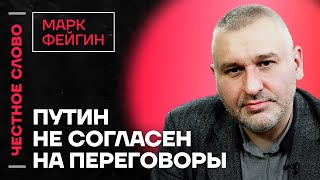 ЧЕСТНОЕ СЛОВО

МАРК
ФЕЙГИН

ПУТИН
НЕ СОГЛАСЕН
НА ПЕРЕГОВОРЫ